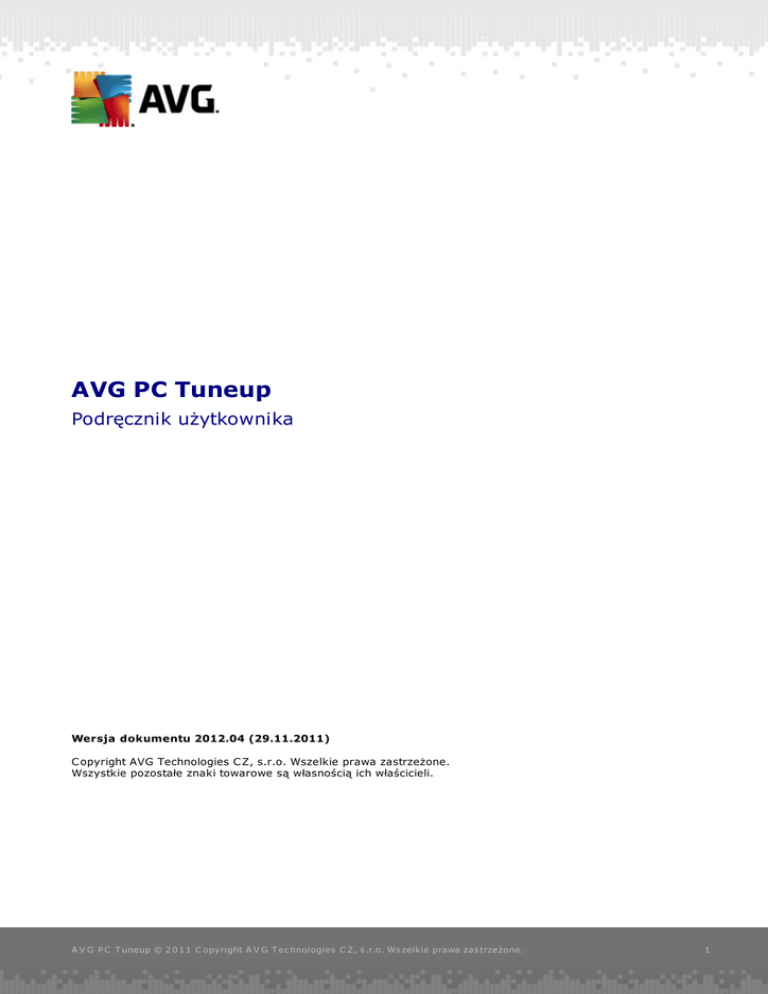 AVG.

AVG PC Tuneup

Podręcznik użytkownika

Wersja dokumentu 2012.04 (29.11.2011)

Copyright AVG Technologies CZ, s.r.o. Wszelkie prawa zastrzeżone.
Wszystkie pozostałe znaki towarowe są własnością ich właścicieli.

AVG PC Tuneup © 2011 Copyright AVG Technologies CZ, s.r.o. Wszelkie prawa zastrzeżone.

1